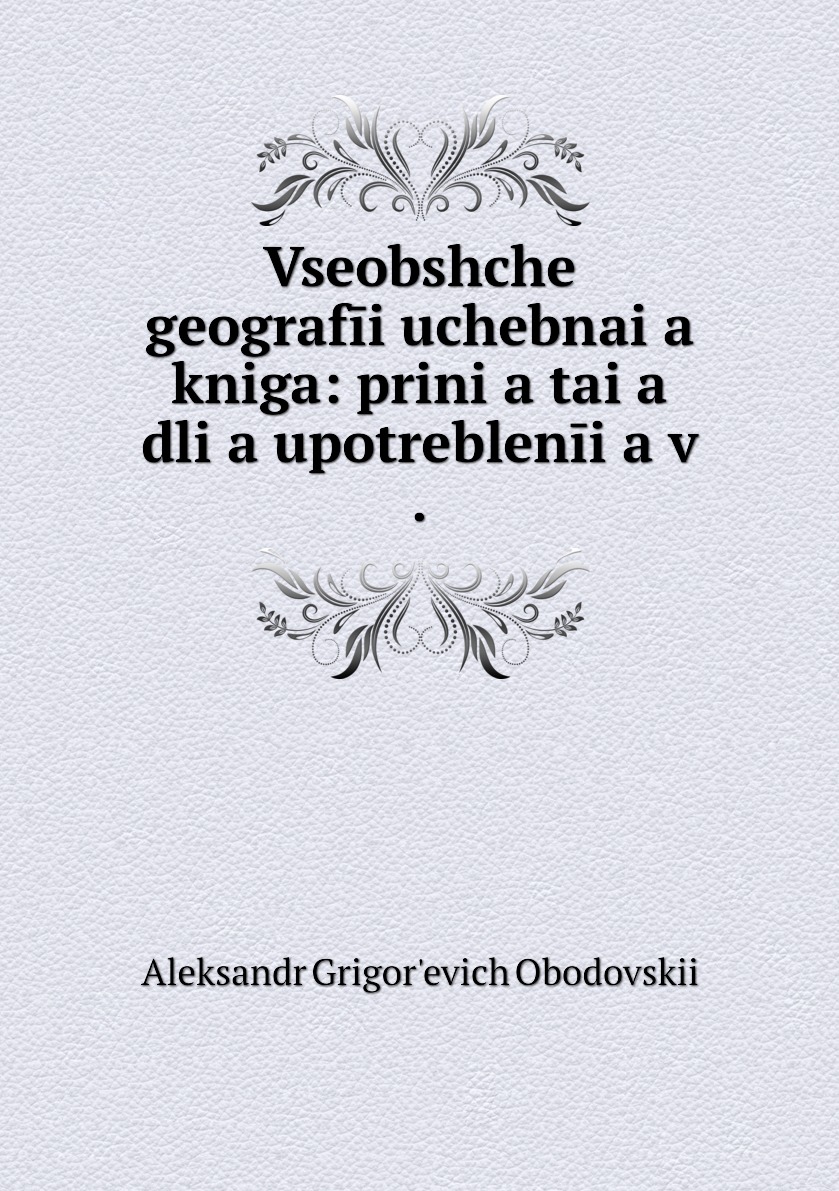 Vseobshche geografīi uchebnai a kniga: prini a tai a dli a upotreblenīi a v .

Aleksandr Grigor'evich Obodovskii